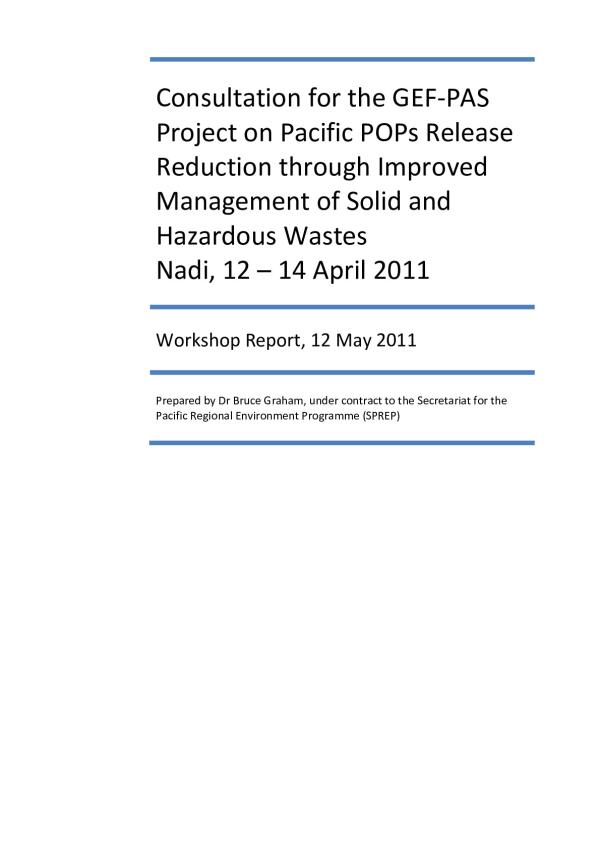 Consultation for the GEF-PAS Project on Pacific POPs Release Reduction through Improved Management of Solid and Hazardous Wastes
Nadi, 12 – 14 April 2011

Workshop Report, 12 May 2011

Prepared by Dr Bruce Graham, under contract to the Secretariat for the Pacific Regional Environment Programme (SPREP)